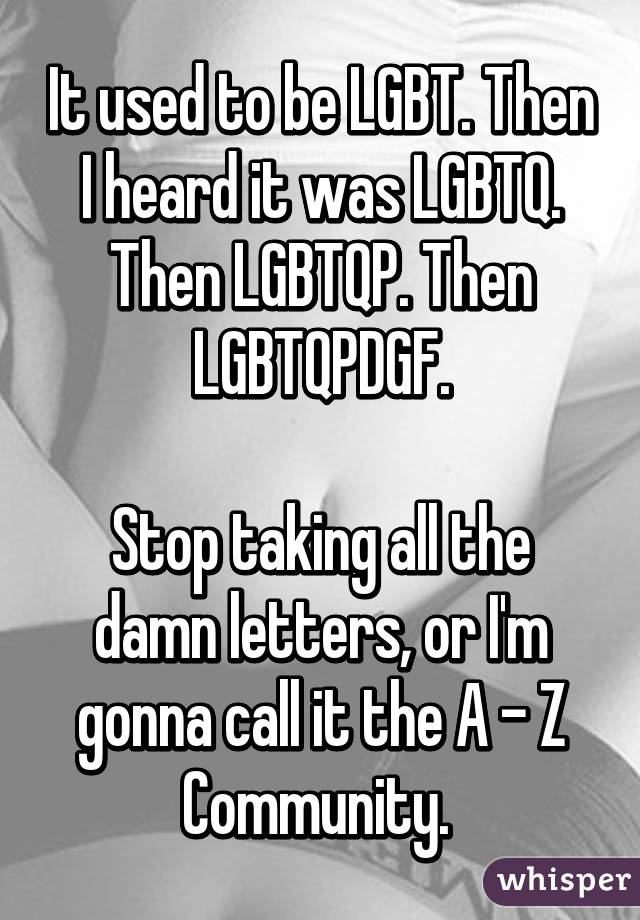 It used to be LGBT. Then I heard it was LGBTQ. Then LGBTQP. Then LGBTQPDGF.

Stop taking all the damn letters, or I'm gonna call it the A - Z Community.

whisper